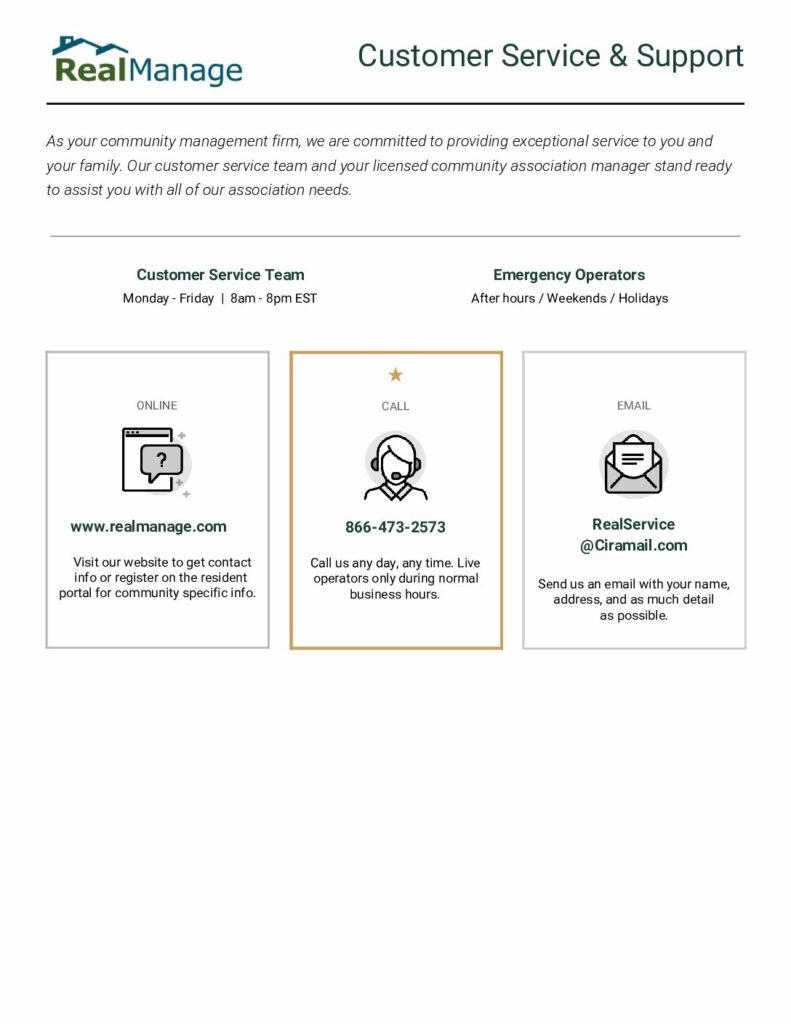 RealManage

Customer Service & Support

As your community management firm, we are committed to providing exceptional service to you and your family. Our customer service team and your licensed community association manager stand ready to assist you with all of our association needs.

Customer Service Team
Monday - Friday | 8am - 8pm EST

Emergency Operators
After hours / Weekends / Holidays

ONLINE

?

www.realmanage.com

Visit our website to get contact info or register on the resident portal for community specific info.

CALL

866-473-2573

Call us any day, any time. Live operators only during normal business hours.

EMAIL

RealService
@Ciramail.com

Send us an email with your name, address, and as much detail as possible.